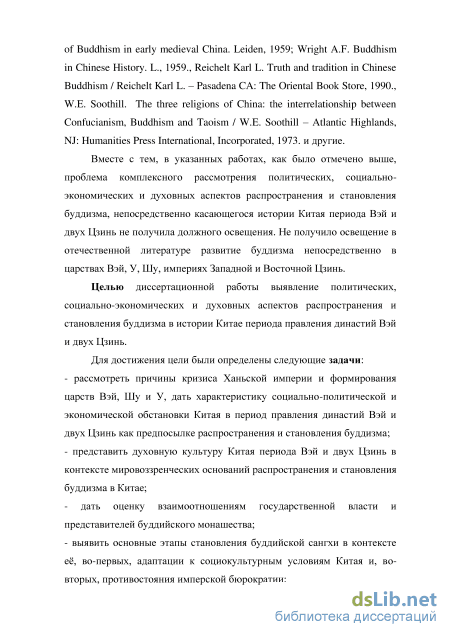 of Buddhism in early medieval China. Leiden, 1959; Wright A.F. Buddhism in Chinese History. L., 1959., Reichelt Karl L. Truth and tradition in Chinese Buddhism / Reichelt Karl L. – Pasadena CA: The Oriental Book Store, 1990., W.E. Soothill. The three religions of China: the interrelationship between Confucianism, Buddhism and Taoism / W.E. Soothill – Atlantic Highlands, NJ: Humanities Press International, Incorporated, 1973. и другие.

Вместе с тем, в указанных работах, как было отмечено выше, проблема комплексного рассмотрения политических, социально-экономических и духовных аспектов распространения и становления буддизма, непосредственно касающегося истории Китая периода Вэй и двух Цзинь не получила должного освещения. Не получило освещение в отечественной литературе развитие буддизма непосредственно в царствах Вэй, У, Шу, империях Западной и Восточной Цзинь.

Целью диссертационной работы выявление политических, социально-экономических и духовных аспектов распространения и становления буддизма в истории Китае периода правления династий Вэй и двух Цзинь.

Для достижения цели были определены следующие задачи:
- рассмотреть причины кризиса Ханьской империи и формирования царств Вэй, Шу и У, дать характеристику социально-политической и экономической обстановки Китая в период правления династий Вэй и двух Цзинь как предпосылке распространения и становления буддизма;
- представить духовную культуру Китая периода Вэй и двух Цзинь в контексте мировоззренческих оснований распространения и становления буддизма в Китае;
- дать оценку взаимоотношениям государственной власти и представителей буддийского монашества;
- выявить основные этапы становления буддийской сангхи в контексте её, во-первых, адаптации к социокультурным условиям Китая и, во-вторых, противостояния имперской бюрократии:

dsLib.net
библиотека диссертаций